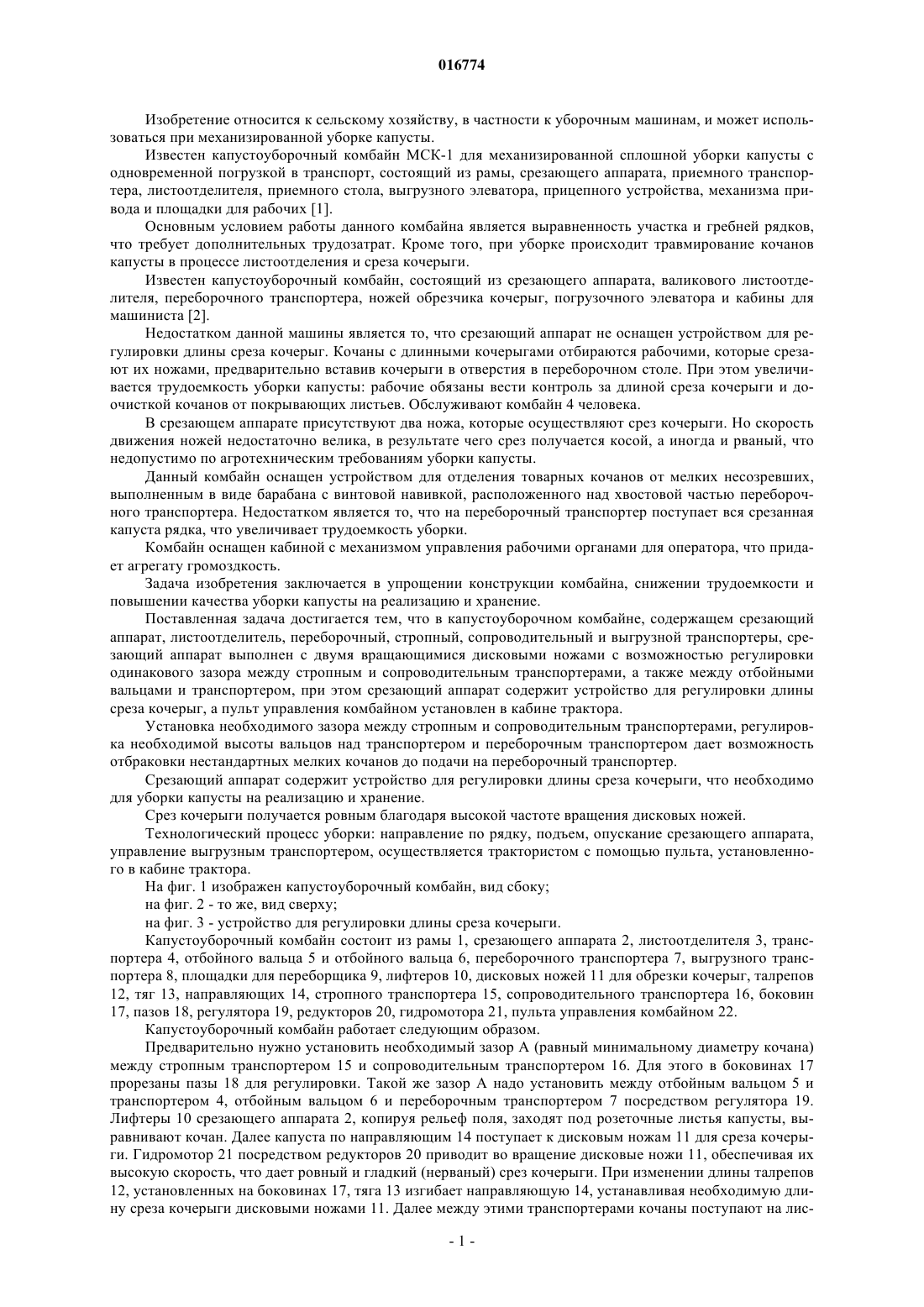 016774

Изобретение относится к сельскому хозяйству, в частности к уборочным машинам, и может использоваться при механизированной уборке капусты.

Известен капустоуборочный комбайн МСК-1 для механизированной сплошной уборки капусты с одновременной погрузкой в транспорт, состоящий из рамы, срезающего аппарата, приемного транспортера, листоотделителя, приемного стола, выгрузного элеватора, прицепного устройства, механизма привода и площадки для рабочих [1].

Основным условием работы данного комбайна является выравненность участка и гребней рядков, что требует дополнительных трудозатрат. Кроме того, при уборке происходит травмирование кочанов капусты в процессе листоотделения и среза кочерыги.

Известен капустоуборочный комбайн, состоящий из срезающего аппарата, валикового листоотделителя, переборочного транспортера, ножей обрезчика кочерыг, погрузочного элеватора и кабины для машиниста [2].

Недостатком данной машины является то, что срезающий аппарат не оснащен устройством для регулировки длины среза кочерыг. Кочаны с длинными кочерыгами отбираются рабочими, которые срезают их ножами, предварительно вставив кочерыги в отверстия в переборочном столе. При этом увеличивается трудоемкость уборки капусты: рабочие обязаны вести контроль за длиной среза кочерыги и доочисткой кочанов от покрывающих листьев. Обслуживают комбайн 4 человека.

В срезающем аппарате присутствуют два ножа, которые осуществляют срез кочерыги. Но скорость движения ножей недостаточно велика, в результате чего срез получается косой, а иногда и рваный, что недопустимо по агротехническим требованиям уборки капусты.

Данный комбайн оснащен устройством для отделения товарных кочанов от мелких несозревших, выполненным в виде барабана с винтовой навивкой, расположенного над хвостовой частью переборочного транспортера. Недостатком является то, что на переборочный транспортер поступает вся срезанная капуста рядка, что увеличивает трудоемкость уборки.

Комбайн оснащен кабиной с механизмом управления рабочими органами для оператора, что придает агрегату громоздкость.

Задача изобретения заключается в упрощении конструкции комбайна, снижении трудоемкости и повышении качества уборки капусты на реализацию и хранение.

Поставленная задача достигается тем, что в капустоуборочном комбайне, содержащем срезающий аппарат, листоотделитель, переборочный, стропный, сопроводительный и выгрузной транспортеры, срезающий аппарат выполнен с двумя вращающимися дисковыми ножами с возможностью регулировки одинакового зазора между стропным и сопроводительным транспортерами, а также между отбойными вальцами и транспортером, при этом срезающий аппарат содержит устройство для регулировки длины среза кочерыг, а пульт управления комбайном установлен в кабине трактора.

Установка необходимого зазора между стропным и сопроводительным транспортерами, регулировка необходимой высоты вальцов над транспортером и переборочным транспортером дает возможность отбраковки нестандартных мелких кочанов до подачи на переборочный транспортер.

Срезающий аппарат содержит устройство для регулировки длины среза кочерыги, что необходимо для уборки капусты на реализацию и хранение.

Срез кочерыги получается ровным благодаря высокой частоте вращения дисковых ножей.

Технологический процесс уборки: направление по рядку, подъем, опускание срезающего аппарата, управление выгрузным транспортером, осуществляется трактористом с помощью пульта, установленного в кабине трактора.

На фиг. 1 изображен капустоуборочный комбайн, вид сбоку;

на фиг. 2 - то же, вид сверху;

на фиг. 3 - устройство для регулировки длины среза кочерыги.

Капустоуборочный комбайн состоит из рамы 1, срезающего аппарата 2, листоотделителя 3, транспортера 4, отбойного вальца 5 и отбойного вальца 6, переборочного транспортера 7, выгрузного транспортера 8, площадки для переборщика 9, лифтеров 10, дисковых ножей 11 для обрезки кочерыг, талрепов 12, тяг 13, направляющих 14, стропного транспортера 15, сопроводительного транспортера 16, боковин 17, пазов 18, регулятора 19, редукторов 20, гидромотора 21, пульта управления комбайном 22.

Капустоуборочный комбайн работает следующим образом.

Предварительно нужно установить необходимый зазор А (равный минимальному диаметру кочана) между стропным транспортером 15 и сопроводительным транспортером 16. Для этого в боковинах 17 прорезаны пазы 18 для регулировки. Такой же зазор А надо установить между отбойным вальцом 5 и транспортером 4, отбойным вальцом 6 и переборочным транспортером 7 посредством регулятора 19. Лифтеры 10 срезающего аппарата 2, копируя рельеф поля, заходят под розеточные листья капусты, выравнивают кочан. Далее капуста по направляющим 14 поступает к дисковым ножам 11 для среза кочерыги. Гидромотор 21 посредством редукторов 20 приводит во вращение дисковые ножи 11, обеспечивая их высокую скорость, что дает ровный и гладкий (нерваный) срез кочерыги. При изменении длины талрепов 12, установленных на боковинах 17, тяга 13 изгибает направляющую 14, устанавливая необходимую длину среза кочерыги дисковыми ножами 11. Далее между этими транспортерами кочаны поступают на лис-

- 1 -